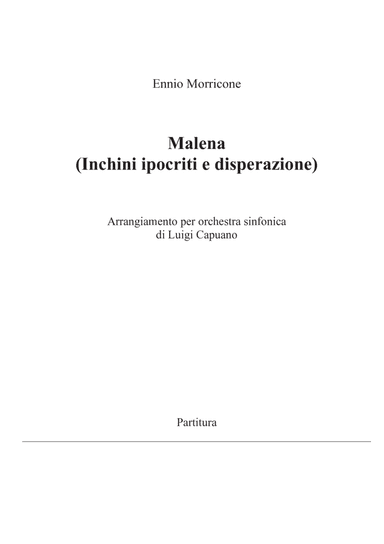 Ennio Morricone

Malena
(Inchini ipocriti e disperazione)

Arrangiamento per orchestra sinfonica
di Luigi Capuano

Partitura